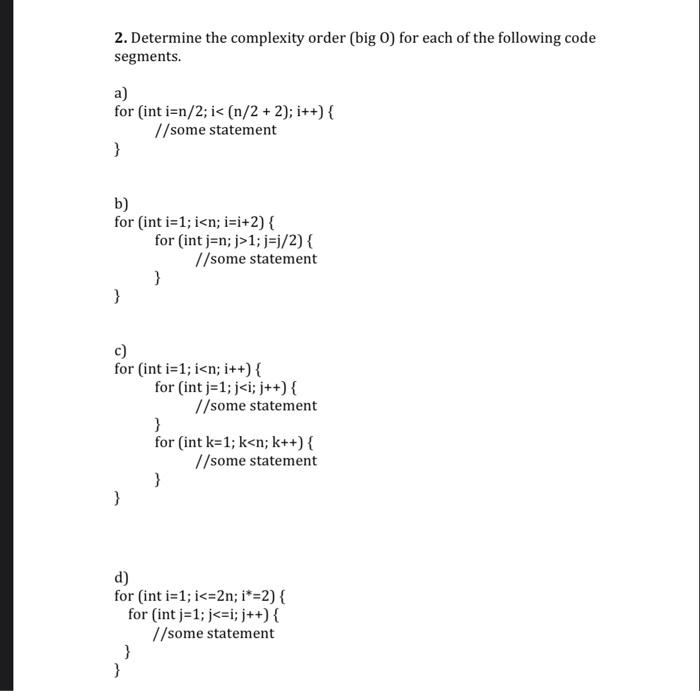 2. Determine the complexity order (big O) for each of the following code segments.

a)
for (int i=n/2; i< (n/2 + 2); i++) {
//some statement
}

b)
for (int i=1; i<n; i=i+2) {
for (int j=n; j>1; j=j/2) {
//some statement
}
}

c)
for (int i=1; i<n; i++) {
for (int j=1; j<i; j++) {
//some statement
}
for (int k=1; k<n; k++) {
//some statement
}
}

d)
for (int i=1; i<=2n; i*=2) {
for (int j=1; j<=i; j++) {
//some statement
}
}